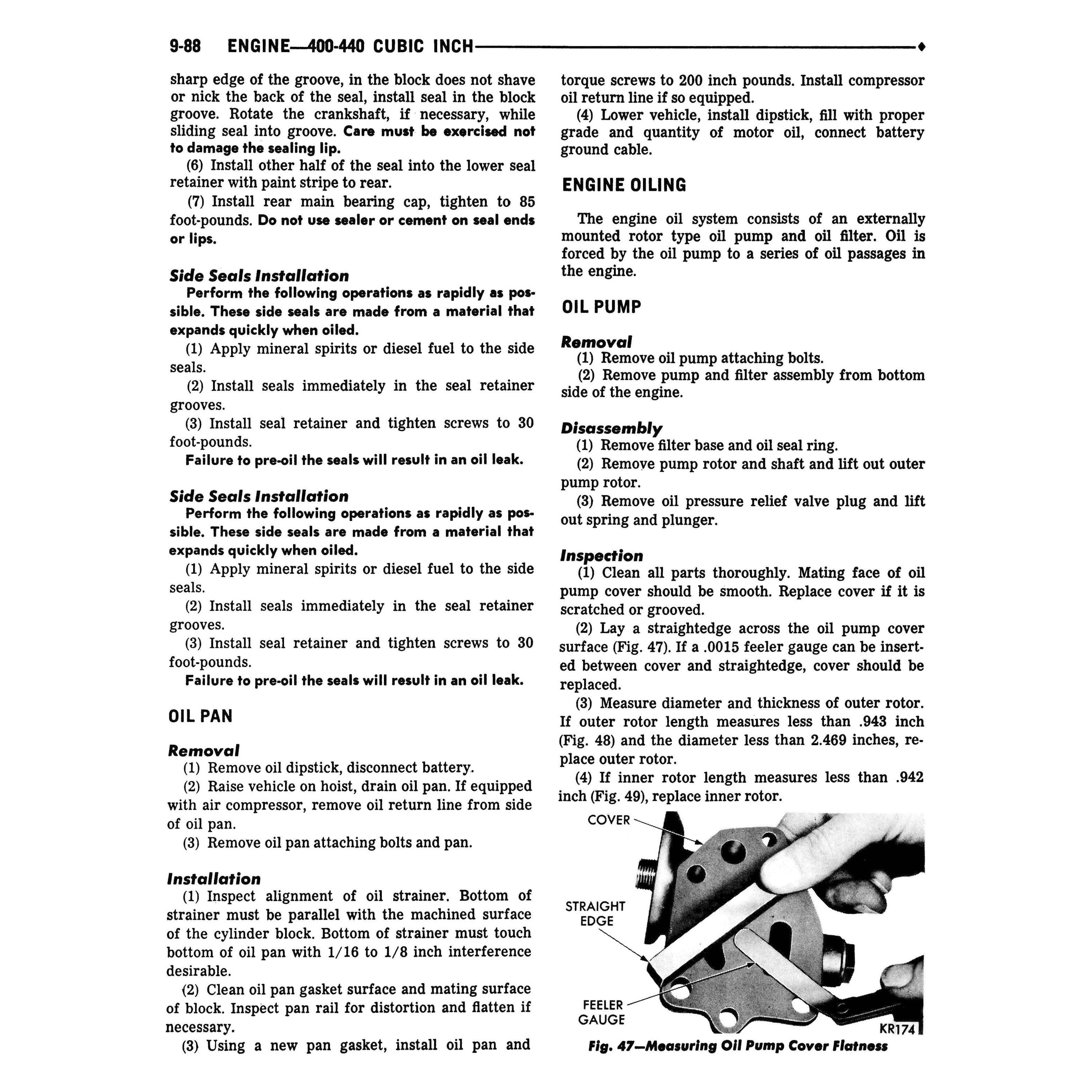 9-88 ENGINE—400-440 CUBIC INCH

sharp edge of the groove, in the block does not shave or nick the back of the seal, install seal in the block groove. Rotate the crankshaft, if necessary, while sliding seal into groove. Care must be exercised not to damage the sealing lip.

(6) Install other half of the seal into the lower seal retainer with paint stripe to rear.

(7) Install rear main bearing cap, tighten to 85 foot-pounds. Do not use sealer or cement on seal ends or lips.

Side Seals Installation

Perform the following operations as rapidly as possible. These side seals are made from a material that expands quickly when oiled.

(1) Apply mineral spirits or diesel fuel to the side seals.

(2) Install seals immediately in the seal retainer grooves.

(3) Install seal retainer and tighten screws to 30 foot-pounds.

Failure to pre-oil the seals will result in an oil leak.

Side Seals Installation

Perform the following operations as rapidly as possible. These side seals are made from a material that expands quickly when oiled.

(1) Apply mineral spirits or diesel fuel to the side seals.

(2) Install seals immediately in the seal retainer grooves.

(3) Install seal retainer and tighten screws to 30 foot-pounds.

Failure to pre-oil the seals will result in an oil leak.

OIL PAN

Removal

(1) Remove oil dipstick, disconnect battery.

(2) Raise vehicle on hoist, drain oil pan. If equipped with air compressor, remove oil return line from side of oil pan.

(3) Remove oil pan attaching bolts and pan.

Installation

(1) Inspect alignment of oil strainer. Bottom of strainer must be parallel with the machined surface of the cylinder block. Bottom of strainer must touch bottom of oil pan with 1/16 to 1/8 inch interference desirable.

(2) Clean oil pan gasket surface and mating surface of block. Inspect pan rail for distortion and flatten if necessary.

(3) Using a new pan gasket, install oil pan and torque screws to 200 inch pounds. Install compressor oil return line if so equipped.

(4) Lower vehicle, install dipstick, fill with proper grade and quantity of motor oil, connect battery ground cable.

ENGINE OILING

The engine oil system consists of an externally mounted rotor type oil pump and oil filter. Oil is forced by the oil pump to a series of oil passages in the engine.

OIL PUMP

Removal

(1) Remove oil pump attaching bolts.

(2) Remove pump and filter assembly from bottom side of the engine.

Disassembly

(1) Remove filter base and oil seal ring.

(2) Remove pump rotor and shaft and lift out outer pump rotor.

(3) Remove oil pressure relief valve plug and lift out spring and plunger.

Inspection

(1) Clean all parts thoroughly. Mating face of oil pump cover should be smooth. Replace cover if it is scratched or grooved.

(2) Lay a straightedge across the oil pump cover surface (Fig. 47). If a .0015 feeler gauge can be inserted between cover and straightedge, cover should be replaced.

(3) Measure diameter and thickness of outer rotor. If outer rotor length measures less than .943 inch (Fig. 48) and the diameter less than 2.469 inches, replace outer rotor.

(4) If inner rotor length measures less than .942 inch (Fig. 49), replace inner rotor.

COVER

STRAIGHT EDGE

FEELER GAUGE

KR174

Fig. 47—Measuring Oil Pump Cover Flatness